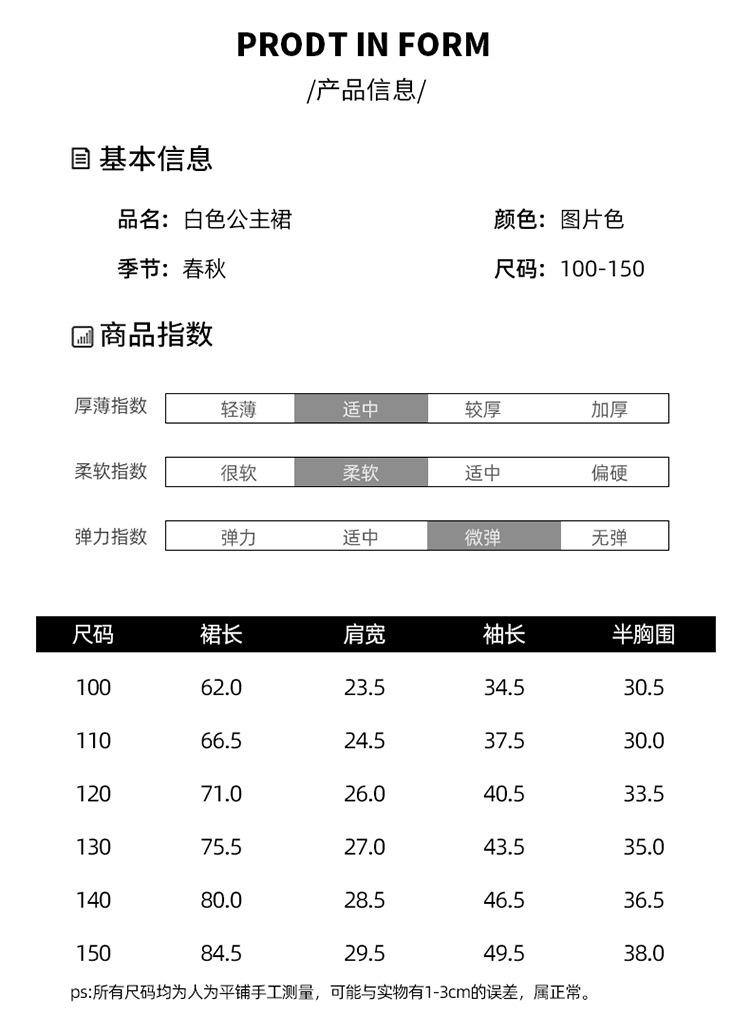 PRODT IN FORM
/产品信息/

基本信息

品名：白色公主裙
颜色：图片色
季节：春秋
尺码：100-150

商品指数

| 厚薄指数 | 轻薄 | 适中 | 较厚 | 加厚 |
|---|---|---|---|---|
| 柔软指数 | 很软 | 柔软 | 适中 | 偏硬 |
| 弹力指数 | 弹力 | 适中 | 微弹 | 无弹 |

| 尺码 | 裙长 | 肩宽 | 袖长 | 半胸围 |
|---|---|---|---|---|
| 100 | 62.0 | 23.5 | 34.5 | 30.5 |
| 110 | 66.5 | 24.5 | 37.5 | 30.0 |
| 120 | 71.0 | 26.0 | 40.5 | 33.5 |
| 130 | 75.5 | 27.0 | 43.5 | 35.0 |
| 140 | 80.0 | 28.5 | 46.5 | 36.5 |
| 150 | 84.5 | 29.5 | 49.5 | 38.0 |

ps:所有尺码均为人为平铺手工测量，可能与实物有1-3cm的误差，属正常。